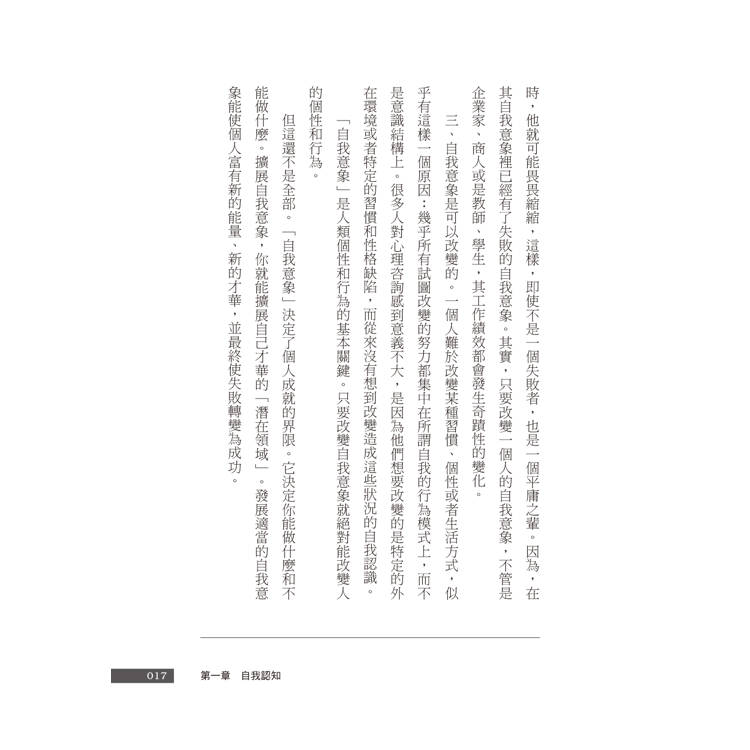 時，他就可能畏畏縮縮，這樣，即使不是一個失敗者，也是一個平庸之輩。因為，在其自我意象裡已經有了失敗的自我意象。其實，只要改變一個人的自我意象，不管是企業家、商人或是教師、學生，其工作績效都會發生奇蹟性的變化。

三、自我意象是可以改變的。一個人難於改變某種習慣、個性或者生活方式，似乎有這樣一個原因：幾乎所有試圖改變的努力都集中在所謂自我的行為模式上，而不是意識結構上。很多人對心理咨詢感到意義不大，是因為他們想要改變的是特定的外在環境或者特定的習慣和性格缺陷，而從來沒有想到改變造成這些狀況的自我認識。

「自我意象」是人類個性和行為的基本關鍵。只要改變自我意象就絕對能改變人的個性和行為。

但這還不是全部。「自我意象」決定了個人成就的界限。它決定你能做什麼和不能做什麼。擴展自我意象，你就能擴展自己才華的「潛在領域」。發展適當的自我意象能使個人富有新的能量、新的才華，並最終使失敗轉變為成功。

017　第一章　自我認知